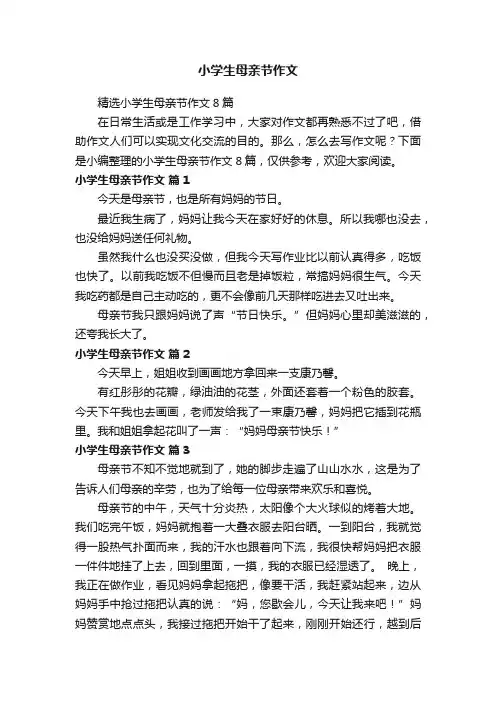 小学生母亲节作文

精选小学生母亲节作文8篇

在日常生活或是工作学习中，大家对作文都再熟悉不过了吧，借助作文人们可以实现文化交流的目的。那么，怎么去写作文呢？下面是小编整理的小学生母亲节作文8篇，仅供参考，欢迎大家阅读。

小学生母亲节作文 篇1

今天是母亲节，也是所有妈妈的节日。

最近我生病了，妈妈让我今天在家好好的休息。所以我哪也没去，也没给妈妈送任何礼物。

虽然我什么也没买没做，但我今天写作业比以前认真得多，吃饭也快了。以前我吃饭不但慢而且老是掉饭粒，常搞妈妈很生气。今天我吃药都是自己主动吃的，更不会像前几天那样吃进去又吐出来。

母亲节我只跟妈妈说了声“节日快乐。”但妈妈心里却美滋滋的，还夸我长大了。

小学生母亲节作文 篇2

今天早上，姐姐收到画画地方拿回来一支康乃馨。

有红彤彤的花瓣，绿油油的花茎，外面还套着一个粉色的胶套。今天下午我也去画画，老师发给我了一束康乃馨，妈妈把它插到花瓶里。我和姐姐拿起花叫了一声：“妈妈母亲节快乐！”

小学生母亲节作文 篇3

母亲节不知不觉地就到了，她的脚步走遍了山山水水，这是为了告诉人们母亲的辛劳，也为了给每一位母亲带来欢乐和喜悦。

母亲节的中午，天气十分炎热，太阳像个大火球似的烤着大地。我们吃完午饭，妈妈就抱着一大叠衣服去阳台晒。一到阳台，我就觉得一股热气扑面而来，我的汗水也跟着向下流，我很快帮妈妈把衣服一件件地挂了上去，回到里面，一摸，我的衣服已经湿透了。 晚上，我正在做作业，看见妈妈拿起拖把，像要干活，我赶紧站起来，边从妈妈手中抢过拖把认真的说：“妈，您歇会儿，今天让我来吧！”妈妈赞赏地点点头，我接过拖把开始干了起来，刚刚开始还行，越到后